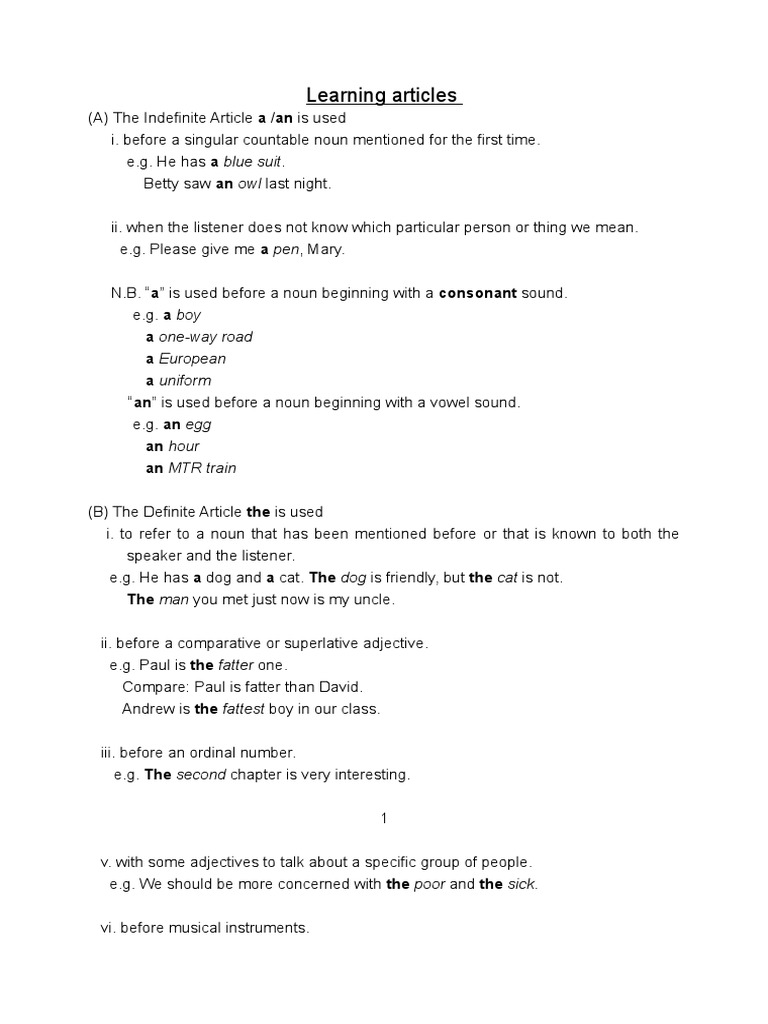 Learning articles

(A) The Indefinite Article a /an is used

i. before a singular countable noun mentioned for the first time.

e.g. He has a blue suit.

Betty saw an owl last night.

ii. when the listener does not know which particular person or thing we mean.

e.g. Please give me a pen, Mary.

N.B. "a" is used before a noun beginning with a consonant sound.

e.g. a boy

a one-way road

a European

a uniform

"an" is used before a noun beginning with a vowel sound.

e.g. an egg

an hour

an MTR train

(B) The Definite Article the is used

i. to refer to a noun that has been mentioned before or that is known to both the speaker and the listener.

e.g. He has a dog and a cat. The dog is friendly, but the cat is not.

The man you met just now is my uncle.

ii. before a comparative or superlative adjective.

e.g. Paul is the fatter one.

Compare: Paul is fatter than David.

Andrew is the fattest boy in our class.

iii. before an ordinal number.

e.g. The second chapter is very interesting.

1

v. with some adjectives to talk about a specific group of people.

e.g. We should be more concerned with the poor and the sick.

vi. before musical instruments.